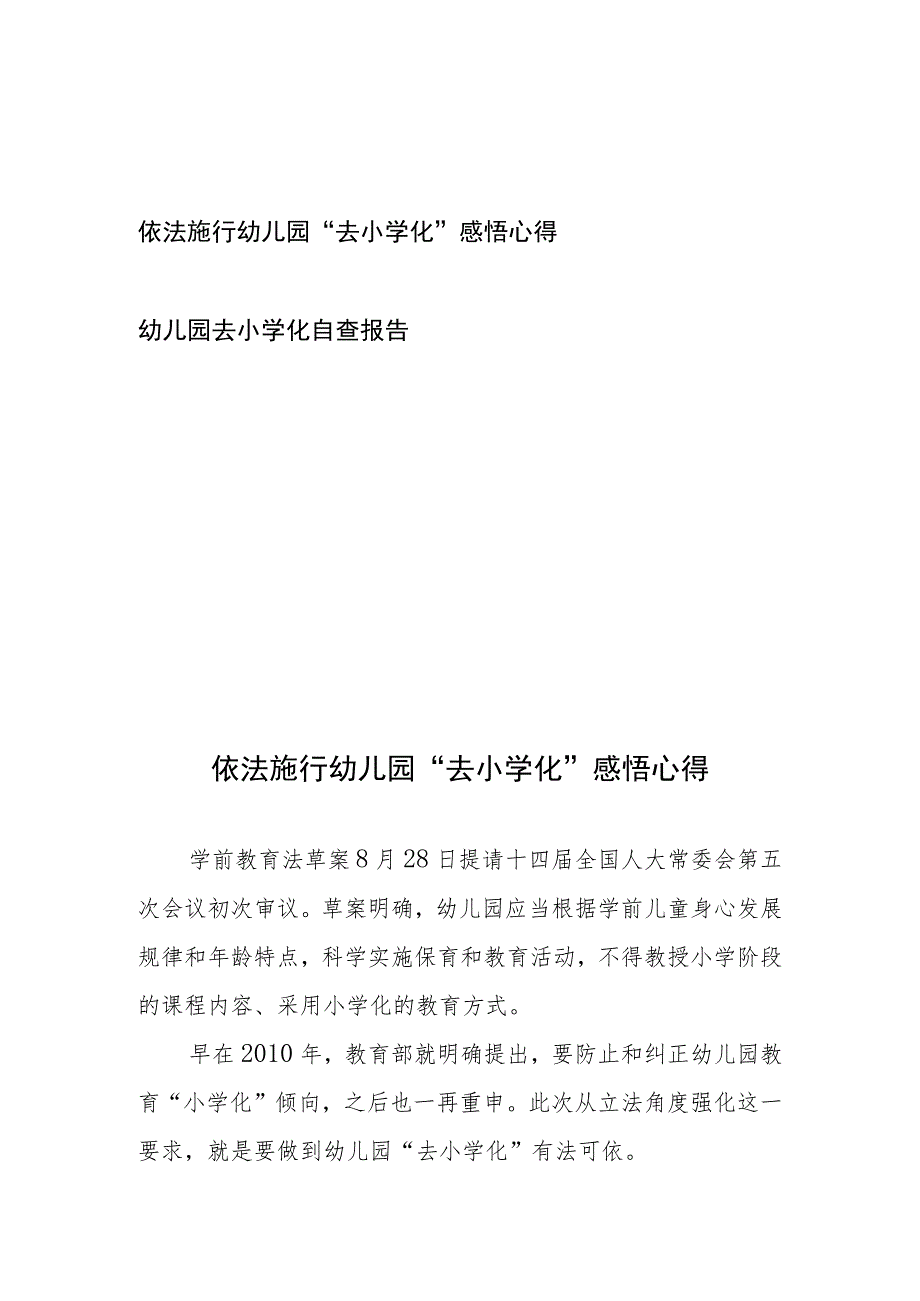 依法施行幼儿园“去小学化”感悟心得

幼儿园去小学化自查报告

依法施行幼儿园“去小学化”感悟心得

学前教育法草案8月28日提请十四届全国人大常委会第五次会议初次审议。草案明确，幼儿园应当根据学前儿童身心发展规律和年龄特点，科学实施保育和教育活动，不得教授小学阶段的课程内容、采用小学化的教育方式。

早在2010年，教育部就明确提出，要防止和纠正幼儿园教育“小学化”倾向，之后也一再重申。此次从立法角度强化这一要求，就是要做到幼儿园“去小学化”有法可依。